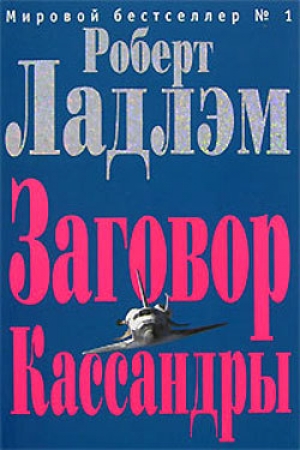 Мировой бестселлер № 1

Роберт Ладлэм

Заговор Кассандры